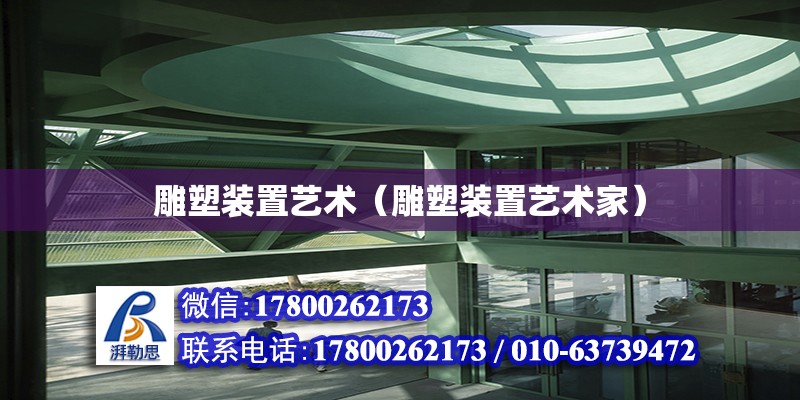 雕塑装置艺术（雕塑装置艺术家）

湃勒思

微信:17800262173

联系电话:17800262173 / 010-63739472